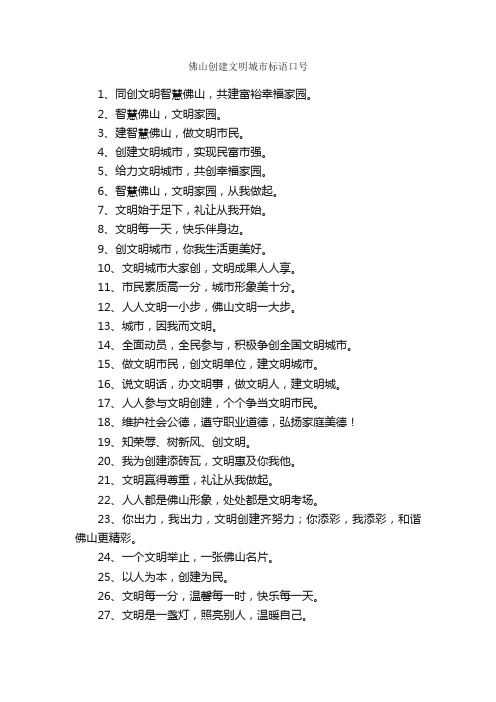 佛山创建文明城市标语口号

1、同创文明智慧佛山，共建富裕幸福家园。

2、智慧佛山，文明家园。

3、建智慧佛山，做文明市民。

4、创建文明城市，实现民富市强。

5、给力文明城市，共创幸福家园。

6、智慧佛山，文明家园，从我做起。

7、文明始于足下，礼让从我开始。

8、文明每一天，快乐伴身边。

9、创文明城市，你我生活更美好。

10、文明城市大家创，文明成果人人享。

11、市民素质高一分，城市形象美十分。

12、人人文明一小步，佛山文明一大步。

13、城市，因我而文明。

14、全面动员，全民参与，积极争创全国文明城市。

15、做文明市民，创文明单位，建文明城市。

16、说文明话，办文明事，做文明人，建文明城。

17、人人参与文明创建，个个争当文明市民。

18、维护社会公德，遵守职业道德，弘扬家庭美德！

19、知荣辱、树新风、创文明。

20、我为创建添砖瓦，文明惠及你我他。

21、文明赢得尊重，礼让从我做起。

22、人人都是佛山形象，处处都是文明考场。

23、你出力，我出力，文明创建齐努力；你添彩，我添彩，和谐佛山更精彩。

24、一个文明举止，一张佛山名片。

25、以人为本，创建为民。

26、文明每一分，温馨每一时，快乐每一天。

27、文明是一盏灯，照亮别人，温暖自己。